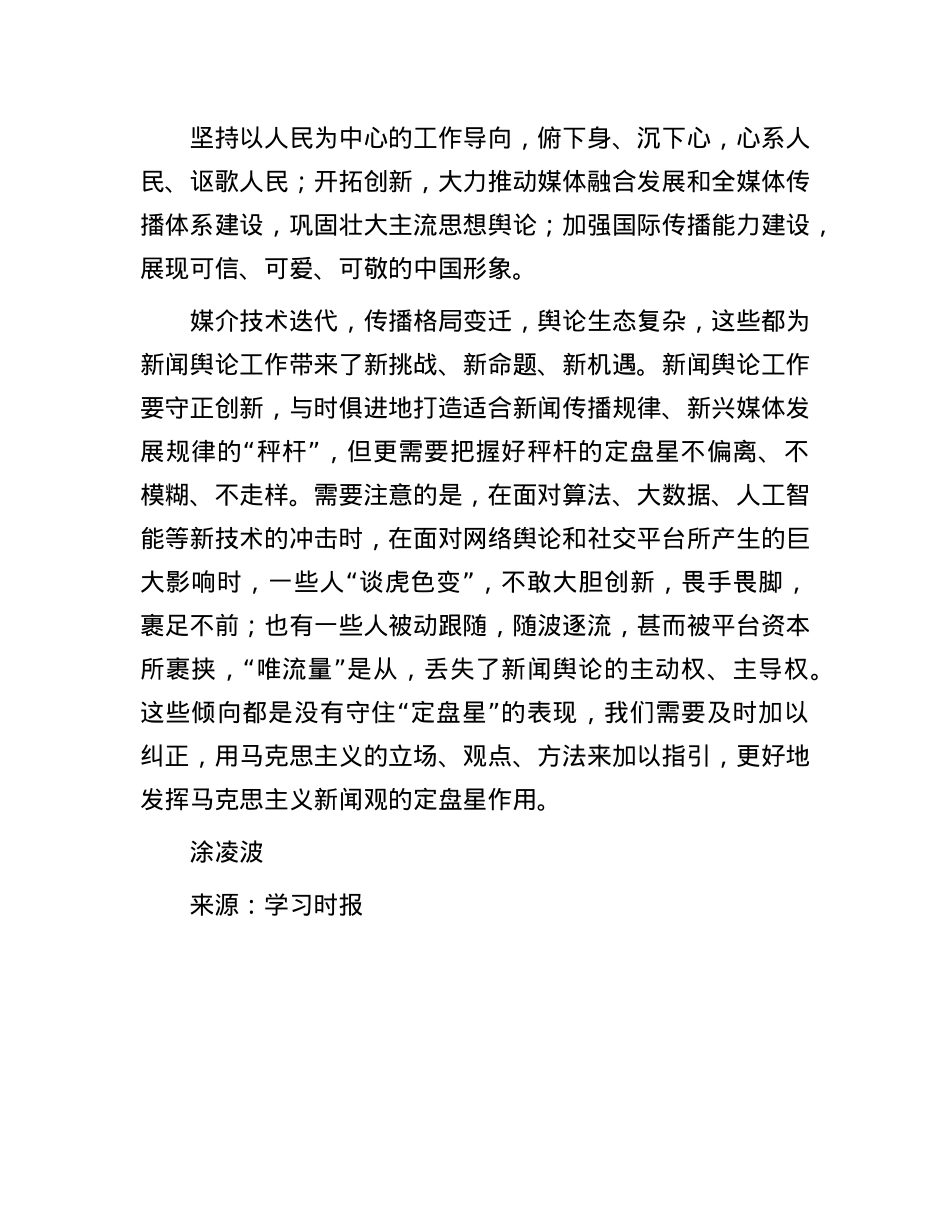 坚持以人民为中心的工作导向，俯下身、沉下心，心系人民、讴歌人民；开拓创新，大力推动媒体融合发展和全媒体传播体系建设，巩固壮大主流思想舆论；加强国际传播能力建设，展现可信、可爱、可敬的中国形象。

媒介技术迭代，传播格局变迁，舆论生态复杂，这些都为新闻舆论工作带来了新挑战、新命题、新机遇。新闻舆论工作要守正创新，与时俱进地打造适合新闻传播规律、新兴媒体发展规律的“秤杆”，但更需要把握好秤杆的定盘星不偏离、不模糊、不走样。需要注意的是，在面对算法、大数据、人工智能等新技术的冲击时，在面对网络舆论和社交平台所产生的巨大影响时，一些人“谈虎色变”，不敢大胆创新，畏手畏脚，裹足不前；也有一些人被动跟随，随波逐流，甚而被平台资本所裹挟，“唯流量”是从，丢失了新闻舆论的主动权、主导权。这些倾向都是没有守住“定盘星”的表现，我们需要及时加以纠正，用马克思主义的立场、观点、方法来加以指引，更好地发挥马克思主义新闻观的定盘星作用。

涂凌波

来源：学习时报